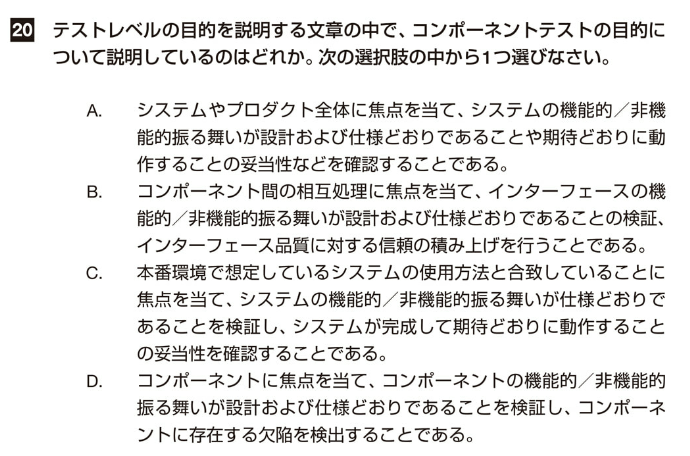 20 テストレベルの目的を説明する文章の中で、コンポーネントテストの目的について説明しているのはどれか。次の選択肢の中から1つ選びなさい。

A. システムやプロダクト全体に焦点を当て、システムの機能的／非機能的振る舞いが設計および仕様どおりであることや期待どおりに動作することの妥当性などを確認することである。

B. コンポーネント間の相互処理に焦点を当て、インターフェースの機能的／非機能的振る舞いが設計および仕様どおりであることの検証、インターフェース品質に対する信頼の積み上げを行うことである。

C. 本番環境で想定しているシステムの使用方法と合致していることに焦点を当て、システムの機能的／非機能的振る舞いが仕様どおりであることを検証し、システムが完成して期待どおりに動作することの妥当性を確認することである。

D. コンポーネントに焦点を当て、コンポーネントの機能的／非機能的振る舞いが設計および仕様どおりであることを検証し、コンポーネントに存在する欠陥を検出することである。